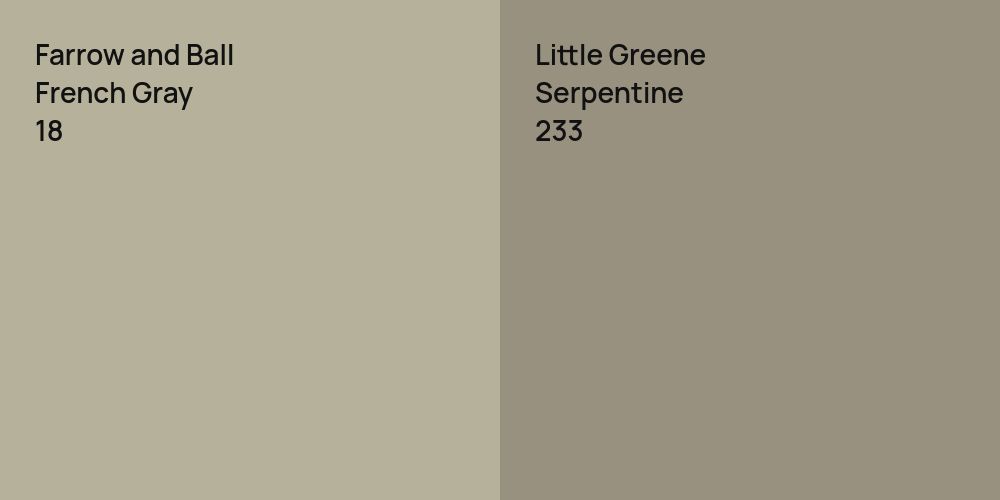 Farrow and Ball
French Gray
18

Little Greene
Serpentine
233